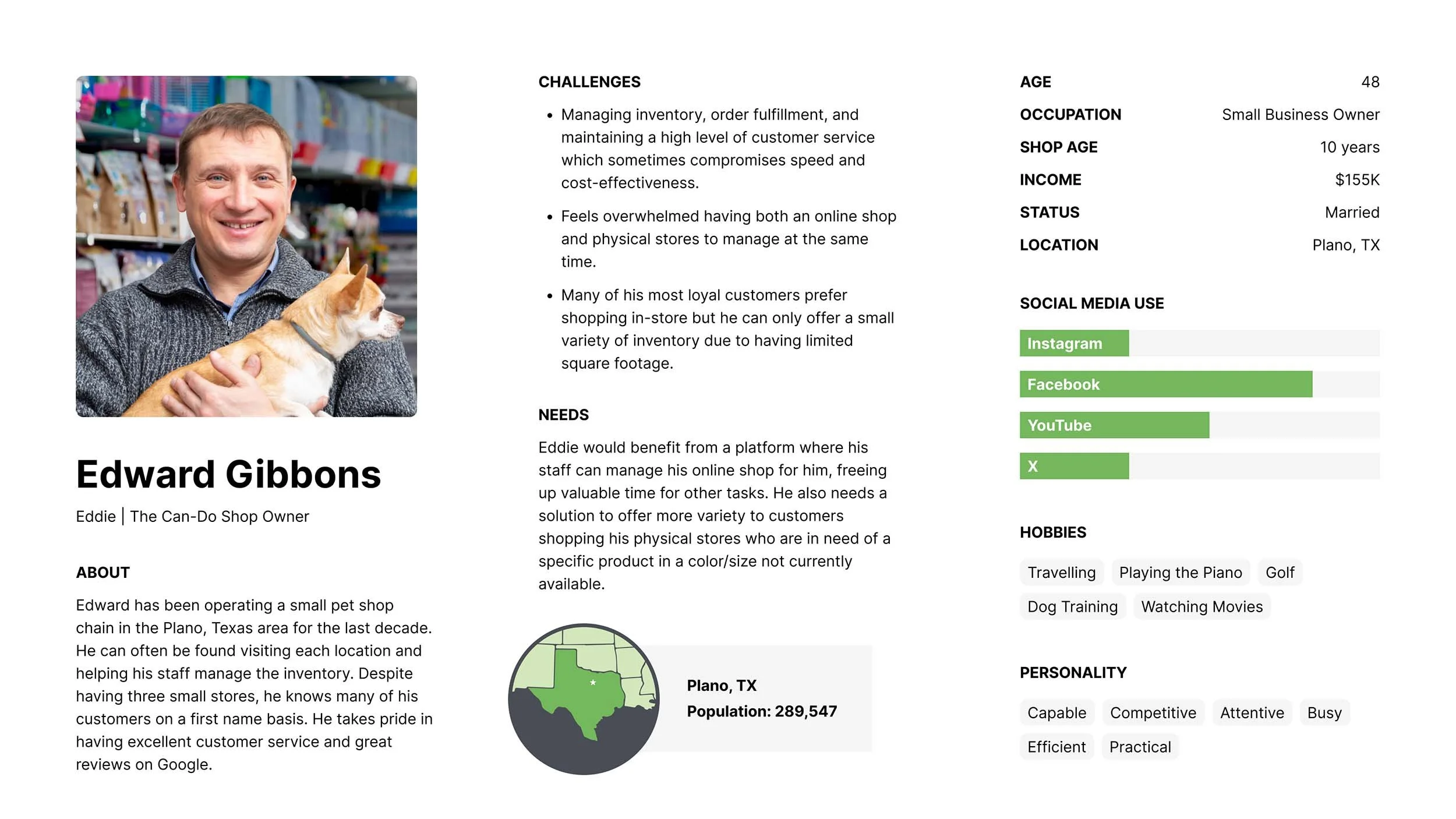 Edward Gibbons

Eddie | The Can-Do Shop Owner

ABOUT

Edward has been operating a small pet shop chain in the Plano, Texas area for the last decade. He can often be found visiting each location and helping his staff manage the inventory. Despite having three small stores, he knows many of his customers on a first name basis. He takes pride in having excellent customer service and great reviews on Google.

CHALLENGES

• Managing inventory, order fulfillment, and maintaining a high level of customer service which sometimes compromises speed and cost-effectiveness.

• Feels overwhelmed having both an online shop and physical stores to manage at the same time.

• Many of his most loyal customers prefer shopping in-store but he can only offer a small variety of inventory due to having limited square footage.

NEEDS

Eddie would benefit from a platform where his staff can manage his online shop for him, freeing up valuable time for other tasks. He also needs a solution to offer more variety to customers shopping his physical stores who are in need of a specific product in a color/size not currently available.

Plano, TX
Population: 289,547

AGE 48
OCCUPATION Small Business Owner
SHOP AGE 10 years
INCOME $155K
STATUS Married
LOCATION Plano, TX

SOCIAL MEDIA USE

Instagram
Facebook
YouTube
X

HOBBIES

Travelling Playing the Piano Golf
Dog Training Watching Movies

PERSONALITY

Capable Competitive Attentive Busy
Efficient Practical